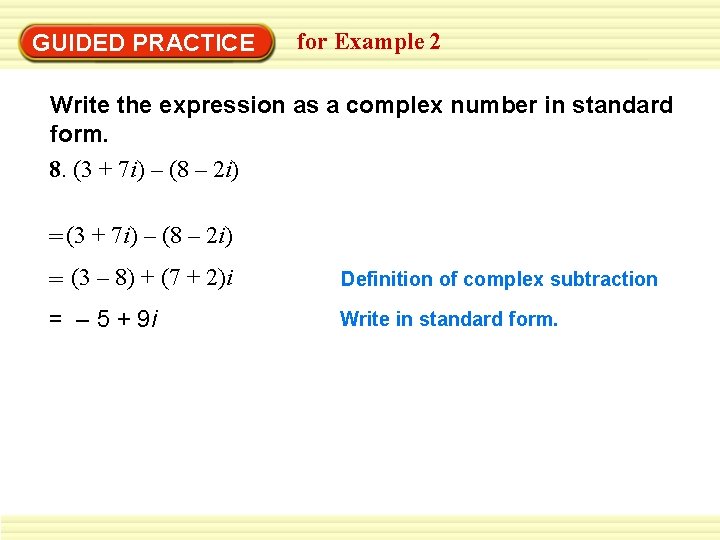 GUIDED PRACTICE for Example 2

Write the expression as a complex number in standard form.

8. $(3 + 7i) - (8 - 2i)$

$= (3 + 7i) - (8 - 2i)$

$= (3 - 8) + (7 + 2)i$ Definition of complex subtraction

$= -5 + 9i$ Write in standard form.